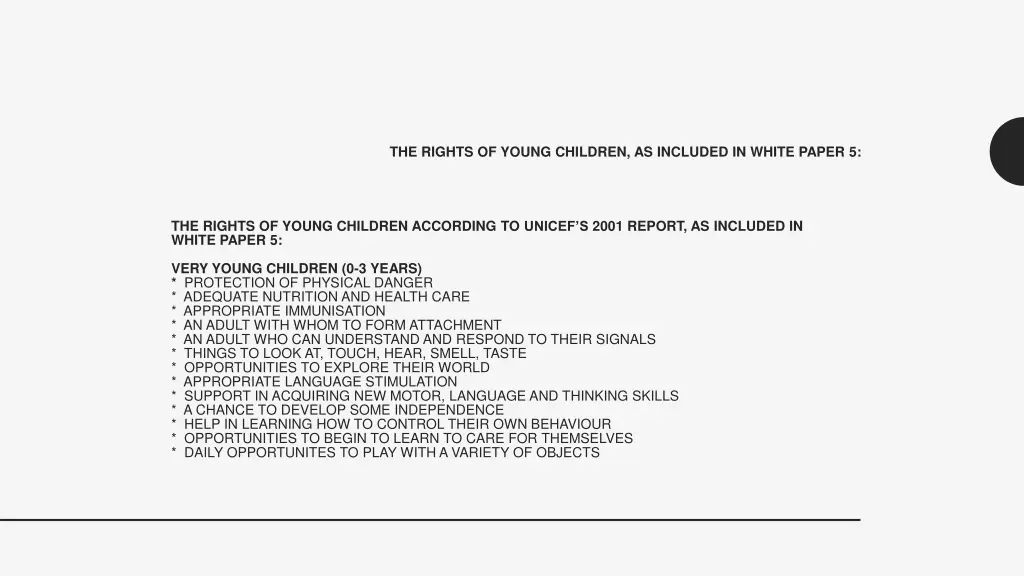 THE RIGHTS OF YOUNG CHILDREN, AS INCLUDED IN WHITE PAPER 5:

THE RIGHTS OF YOUNG CHILDREN ACCORDING TO UNICEF'S 2001 REPORT, AS INCLUDED IN WHITE PAPER 5:

VERY YOUNG CHILDREN (0-3 YEARS)
* PROTECTION OF PHYSICAL DANGER
* ADEQUATE NUTRITION AND HEALTH CARE
* APPROPRIATE IMMUNISATION
* AN ADULT WITH WHOM TO FORM ATTACHMENT
* AN ADULT WHO CAN UNDERSTAND AND RESPOND TO THEIR SIGNALS
* THINGS TO LOOK AT, TOUCH, HEAR, SMELL, TASTE
* OPPORTUNITIES TO EXPLORE THEIR WORLD
* APPROPRIATE LANGUAGE STIMULATION
* SUPPORT IN ACQUIRING NEW MOTOR, LANGUAGE AND THINKING SKILLS
* A CHANCE TO DEVELOP SOME INDEPENDENCE
* HELP IN LEARNING HOW TO CONTROL THEIR OWN BEHAVIOUR
* OPPORTUNITIES TO BEGIN TO LEARN TO CARE FOR THEMSELVES
* DAILY OPPORTUNITES TO PLAY WITH A VARIETY OF OBJECTS